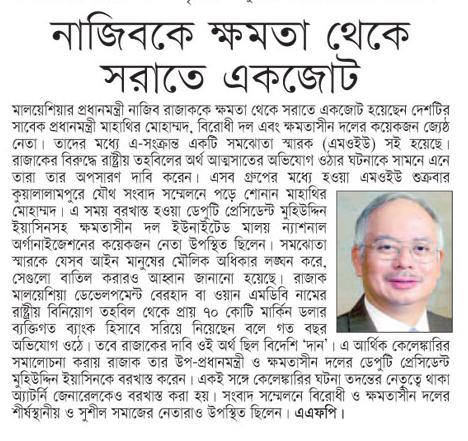 নাজিবকে ক্ষমতা থেকে সরাতে একজোট

মালয়েশিয়ার প্রধানমন্ত্রী নাজিব রাজাককে ক্ষমতা থেকে সরাতে একজোট হয়েছেন দেশটির সাবেক প্রধানমন্ত্রী মাহাথির মোহাম্মদ, বিরোধী দল এবং ক্ষমতাসীন দলের কয়েকজন জ্যেষ্ঠ নেতা। তাদের মধ্যে এ-সংক্রান্ত একটি সমঝোতা স্মারক (এমওইউ) সই হয়েছে। রাজাকের বিরুদ্ধে রাষ্ট্রীয় তহবিলের অর্থ আত্মসাতের অভিযোগ ওঠার ঘটনাকে সামনে এনে তারা তার অপসারণ দাবি করেন। এসব গ্রুপের মধ্যে হওয়া এমওইউ শুক্রবার কুয়ালালামপুরে যৌথ সংবাদ সম্মেলনে পড়ে শোনান মাহাথির মোহাম্মদ। এ সময় বরখাস্ত হওয়া ডেপুটি প্রেসিডেন্ট মুহিউদ্দিন ইয়াসিনসহ ক্ষমতাসীন দল ইউনাইটেড মালয় ন্যাশনাল অর্গানাইজেশনের কয়েকজন নেতা উপস্থিত ছিলেন। সমঝোতা স্মারকে যেসব আইন মানুষের মৌলিক অধিকার লঙ্ঘন করে, সেগুলো বাতিল করারও আহ্বান জানানো হয়েছে। রাজাক মালয়েশিয়া ডেভেলপমেন্ট বেরহাদ বা ওয়ান এমডিবি নামের রাষ্ট্রীয় বিনিয়োগ তহবিল থেকে প্রায় ৭০ কোটি মার্কিন ডলার ব্যক্তিগত ব্যাংক হিসাবে সরিয়ে নিয়েছেন বলে গত বছর অভিযোগ ওঠে। তবে রাজাকের দাবি ওই অর্থ ছিল বিদেশি 'দান'। এ আর্থিক কেলেঙ্কারির সমালোচনা করায় রাজাক তার উপ-প্রধানমন্ত্রী ও ক্ষমতাসীন দলের ডেপুটি প্রেসিডেন্ট মুহিউদ্দিন ইয়াসিনকে বরখাস্ত করেন। একই সঙ্গে কেলেঙ্কারির ঘটনা তদন্তের নেতৃত্বে থাকা অ্যাটর্নি জেনারেলকেও বরখাস্ত করা হয়। সংবাদ সম্মেলনে বিরোধী ও ক্ষমতাসীন দলের শীর্ষস্থানীয় ও সুশীল সমাজের নেতারাও উপস্থিত ছিলেন। এএফপি।